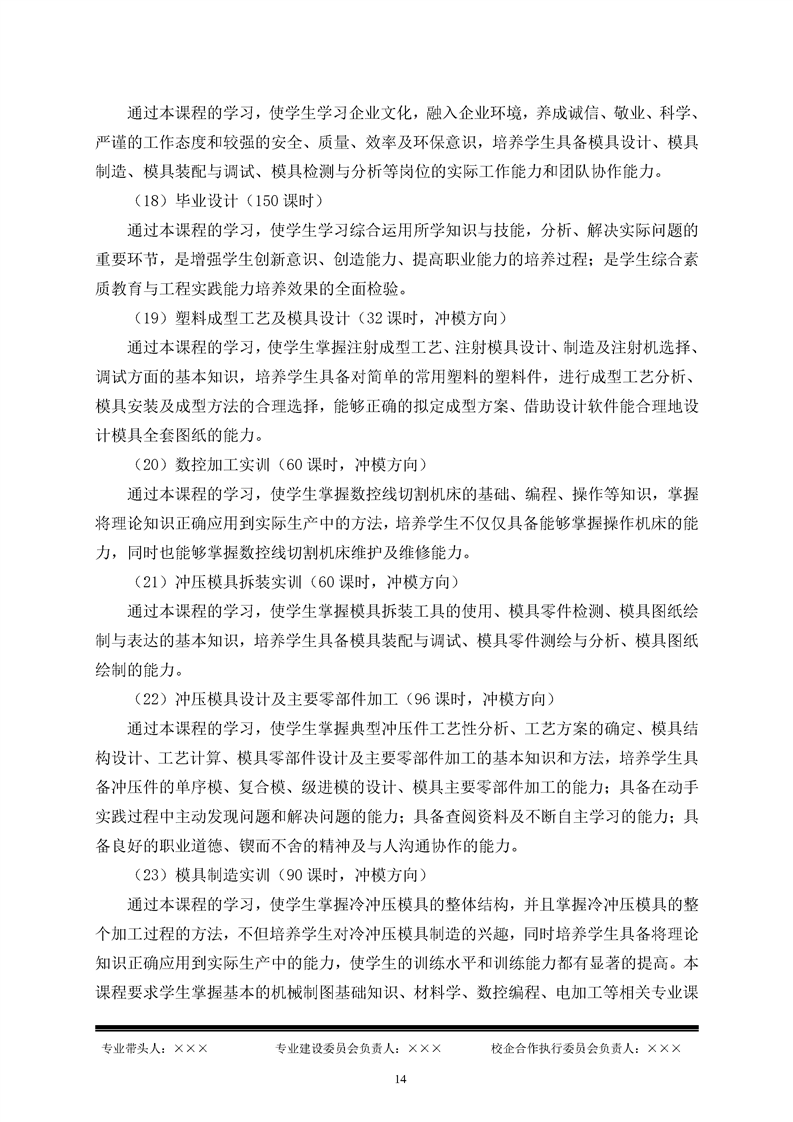 通过本课程的学习，使学生学习企业文化，融入企业环境，养成诚信、敬业、科学、严谨的工作态度和较强的安全、质量、效率及环保意识，培养学生具备模具设计、模具制造、模具装配与调试、模具检测与分析等岗位的实际工作能力和团队协作能力。

（18）毕业设计（150 课时）

通过本课程的学习，使学生学习综合运用所学知识与技能，分析、解决实际问题的重要环节，是增强学生创新意识、创造能力、提高职业能力的培养过程；是学生综合素质教育与工程实践能力培养效果的全面检验。

（19）塑料成型工艺及模具设计（32 课时，冲模方向）

通过本课程的学习，使学生掌握注射成型工艺、注射模具设计、制造及注射机选择、调试方面的基本知识，培养学生具备对简单的常用塑料的塑料件，进行成型工艺分析、模具安装及成型方法的合理选择，能够正确的拟定成型方案、借助设计软件能合理地设计模具全套图纸的能力。

（20）数控加工实训（60 课时，冲模方向）

通过本课程的学习，使学生掌握数控线切割机床的基础、编程、操作等知识，掌握将理论知识正确应用到实际生产中的方法，培养学生不仅仅具备能够掌握操作机床的能力，同时也能够掌握数控线切割机床维护及维修能力。

（21）冲压模具拆装实训（60 课时，冲模方向）

通过本课程的学习，使学生掌握模具拆装工具的使用、模具零件检测、模具图纸绘制与表达的基本知识，培养学生具备模具装配与调试、模具零件测绘与分析、模具图纸绘制的能力。

（22）冲压模具设计及主要零部件加工（96 课时，冲模方向）

通过本课程的学习，使学生掌握典型冲压件工艺性分析、工艺方案的确定、模具结构设计、工艺计算、模具零部件设计及主要零部件加工的基本知识和方法，培养学生具备冲压件的单序模、复合模、级进模的设计、模具主要零部件加工的能力；具备在动手实践过程中主动发现问题和解决问题的能力；具备查阅资料及不断自主学习的能力；具备良好的职业道德、锲而不舍的精神及与人沟通协作的能力。

（23）模具制造实训（90 课时，冲模方向）

通过本课程的学习，使学生掌握冷冲压模具的整体结构，并且掌握冷冲压模具的整个加工过程的方法，不但培养学生对冷冲压模具制造的兴趣，同时培养学生具备将理论知识正确应用到实际生产中的能力，使学生的训练水平和训练能力都有显著的提高。本课程要求学生掌握基本的机械制图基础知识、材料学、数控编程、电加工等相关专业课

专业带头人：×××　　专业建设委员会负责人：×××　　校企合作执行委员会负责人：×××

14